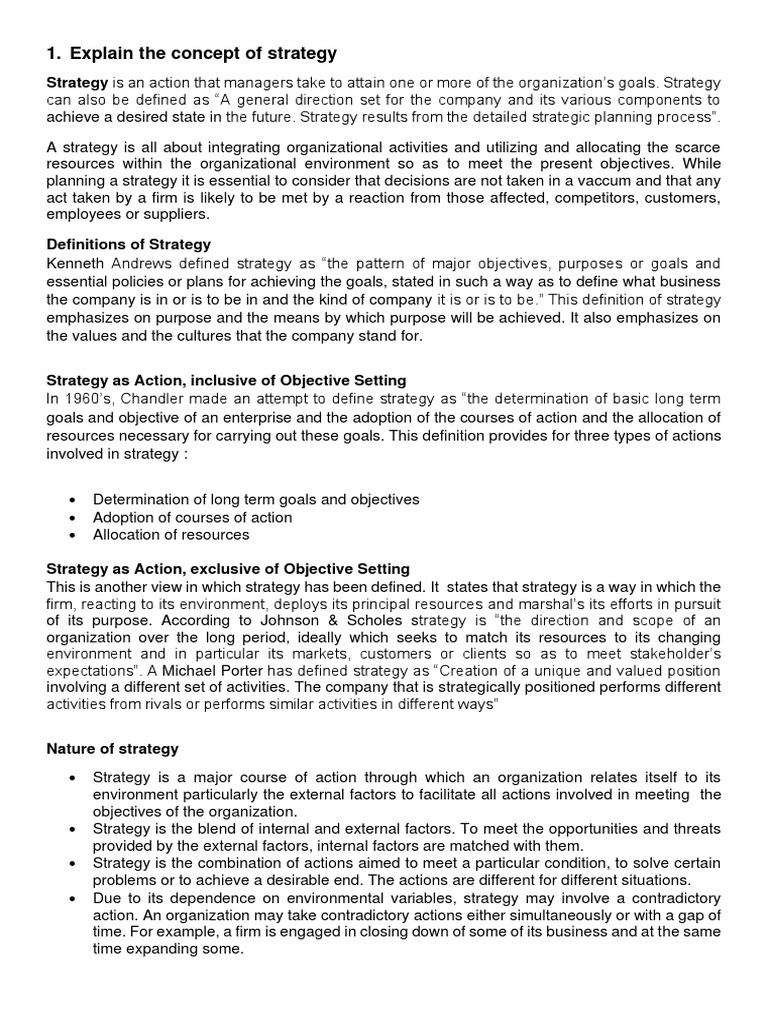 1. Explain the concept of strategy

Strategy is an action that managers take to attain one or more of the organization's goals. Strategy can also be defined as "A general direction set for the company and its various components to achieve a desired state in the future. Strategy results from the detailed strategic planning process".

A strategy is all about integrating organizational activities and utilizing and allocating the scarce resources within the organizational environment so as to meet the present objectives. While planning a strategy it is essential to consider that decisions are not taken in a vaccum and that any act taken by a firm is likely to be met by a reaction from those affected, competitors, customers, employees or suppliers.

Definitions of Strategy
Kenneth Andrews defined strategy as "the pattern of major objectives, purposes or goals and essential policies or plans for achieving the goals, stated in such a way as to define what business the company is in or is to be in and the kind of company it is or is to be." This definition of strategy emphasizes on purpose and the means by which purpose will be achieved. It also emphasizes on the values and the cultures that the company stand for.

Strategy as Action, inclusive of Objective Setting
In 1960's, Chandler made an attempt to define strategy as "the determination of basic long term goals and objective of an enterprise and the adoption of the courses of action and the allocation of resources necessary for carrying out these goals. This definition provides for three types of actions involved in strategy :

• Determination of long term goals and objectives
• Adoption of courses of action
• Allocation of resources

Strategy as Action, exclusive of Objective Setting
This is another view in which strategy has been defined. It states that strategy is a way in which the firm, reacting to its environment, deploys its principal resources and marshal's its efforts in pursuit of its purpose. According to Johnson & Scholes strategy is "the direction and scope of an organization over the long period, ideally which seeks to match its resources to its changing environment and in particular its markets, customers or clients so as to meet stakeholder's expectations". A Michael Porter has defined strategy as "Creation of a unique and valued position involving a different set of activities. The company that is strategically positioned performs different activities from rivals or performs similar activities in different ways"

Nature of strategy

• Strategy is a major course of action through which an organization relates itself to its environment particularly the external factors to facilitate all actions involved in meeting the objectives of the organization.
• Strategy is the blend of internal and external factors. To meet the opportunities and threats provided by the external factors, internal factors are matched with them.
• Strategy is the combination of actions aimed to meet a particular condition, to solve certain problems or to achieve a desirable end. The actions are different for different situations.
• Due to its dependence on environmental variables, strategy may involve a contradictory action. An organization may take contradictory actions either simultaneously or with a gap of time. For example, a firm is engaged in closing down of some of its business and at the same time expanding some.